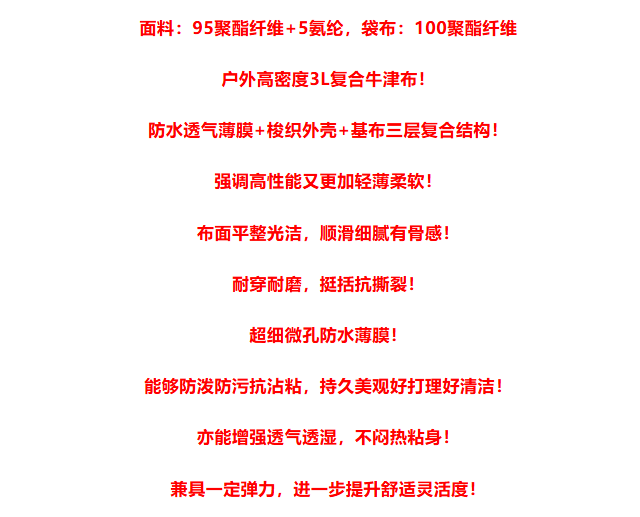 面料：95聚酯纤维+5氨纶，袋布：100聚酯纤维

户外高密度3L复合牛津布！

防水透气薄膜+梭织外壳+基布三层复合结构！

强调高性能又更加轻薄柔软！

布面平整光洁，顺滑细腻有骨感！

耐穿耐磨，挺括抗撕裂！

超细微孔防水薄膜！

能够防泼防污抗沾粘，持久美观好打理好清洁！

亦能增强透气透湿，不闷热粘身！

兼具一定弹力，进一步提升舒适灵活度！